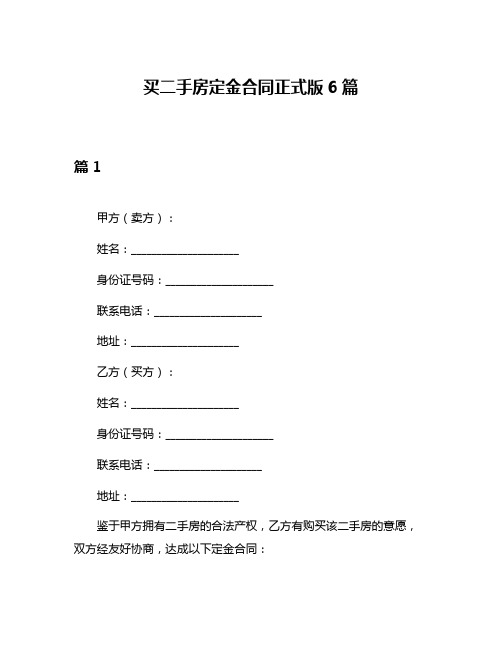 买二手房定金合同正式版 6 篇

篇 1

甲方（卖方）：

姓名：____________________

身份证号码：____________________

联系电话：____________________

地址：____________________

乙方（买方）：

姓名：____________________

身份证号码：____________________

联系电话：____________________

地址：____________________

鉴于甲方拥有二手房的合法产权，乙方有购买该二手房的意愿，双方经友好协商，达成以下定金合同：